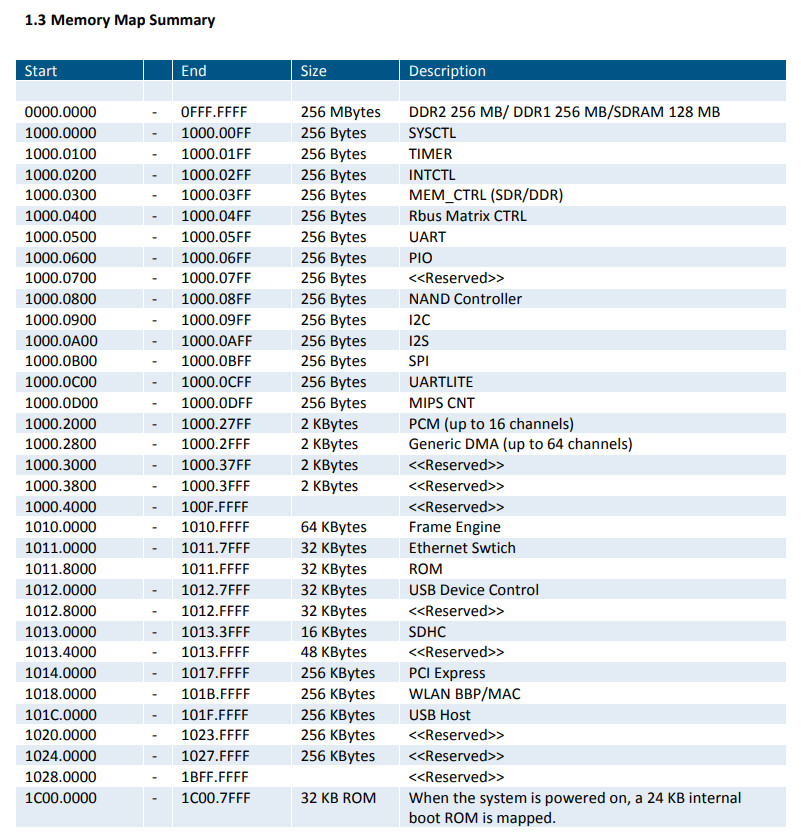 **1.3 Memory Map Summary**

| Start | | End | Size | Description |
|---|---|---|---|---|
| | | | | |
| 0000.0000 | - | 0FFF.FFFF | 256 MBytes | DDR2 256 MB/ DDR1 256 MB/SDRAM 128 MB |
| 1000.0000 | - | 1000.00FF | 256 Bytes | SYSCTL |
| 1000.0100 | - | 1000.01FF | 256 Bytes | TIMER |
| 1000.0200 | - | 1000.02FF | 256 Bytes | INTCTL |
| 1000.0300 | - | 1000.03FF | 256 Bytes | MEM_CTRL (SDR/DDR) |
| 1000.0400 | - | 1000.04FF | 256 Bytes | Rbus Matrix CTRL |
| 1000.0500 | - | 1000.05FF | 256 Bytes | UART |
| 1000.0600 | - | 1000.06FF | 256 Bytes | PIO |
| 1000.0700 | - | 1000.07FF | 256 Bytes | <<Reserved>> |
| 1000.0800 | - | 1000.08FF | 256 Bytes | NAND Controller |
| 1000.0900 | - | 1000.09FF | 256 Bytes | I2C |
| 1000.0A00 | - | 1000.0AFF | 256 Bytes | I2S |
| 1000.0B00 | - | 1000.0BFF | 256 Bytes | SPI |
| 1000.0C00 | - | 1000.0CFF | 256 Bytes | UARTLITE |
| 1000.0D00 | - | 1000.0DFF | 256 Bytes | MIPS CNT |
| 1000.2000 | - | 1000.27FF | 2 KBytes | PCM (up to 16 channels) |
| 1000.2800 | - | 1000.2FFF | 2 KBytes | Generic DMA (up to 64 channels) |
| 1000.3000 | - | 1000.37FF | 2 KBytes | <<Reserved>> |
| 1000.3800 | - | 1000.3FFF | 2 KBytes | <<Reserved>> |
| 1000.4000 | - | 100F.FFFF | | <<Reserved>> |
| 1010.0000 | - | 1010.FFFF | 64 KBytes | Frame Engine |
| 1011.0000 | - | 1011.7FFF | 32 KBytes | Ethernet Swtich |
| 1011.8000 | | 1011.FFFF | 32 KBytes | ROM |
| 1012.0000 | - | 1012.7FFF | 32 KBytes | USB Device Control |
| 1012.8000 | - | 1012.FFFF | 32 KBytes | <<Reserved>> |
| 1013.0000 | - | 1013.3FFF | 16 KBytes | SDHC |
| 1013.4000 | - | 1013.FFFF | 48 KBytes | <<Reserved>> |
| 1014.0000 | - | 1017.FFFF | 256 KBytes | PCI Express |
| 1018.0000 | - | 101B.FFFF | 256 KBytes | WLAN BBP/MAC |
| 101C.0000 | - | 101F.FFFF | 256 KBytes | USB Host |
| 1020.0000 | - | 1023.FFFF | 256 KBytes | <<Reserved>> |
| 1024.0000 | - | 1027.FFFF | 256 KBytes | <<Reserved>> |
| 1028.0000 | - | 1BFF.FFFF | | <<Reserved>> |
| 1C00.0000 | - | 1C00.7FFF | 32 KB ROM | When the system is powered on, a 24 KB internal boot ROM is mapped. |